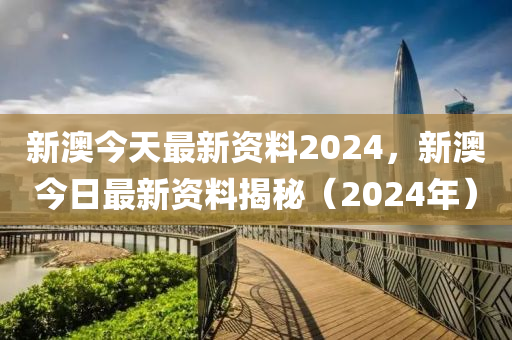 新澳今天最新资料2024，新澳今日最新资料揭秘（2024年）